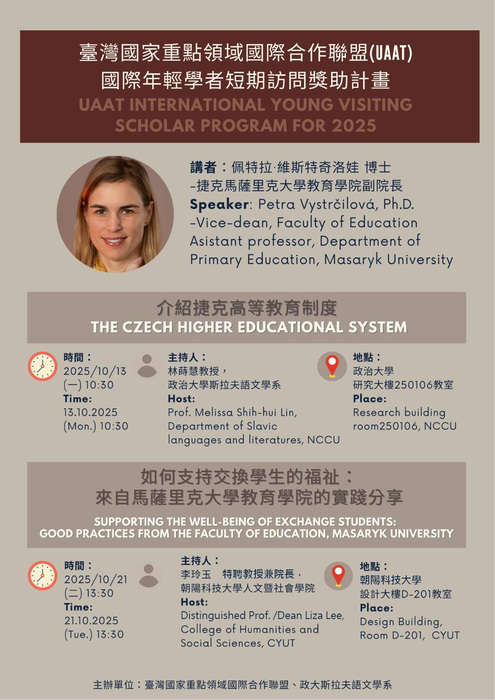 臺灣國家重點領域國際合作聯盟(UAAT)
國際年輕學者短期訪問獎助計畫
UAAT INTERNATIONAL YOUNG VISITING SCHOLAR PROGRAM FOR 2025

講者：佩特拉·維斯特奇洛娃 博士
-捷克馬薩里克大學教育學院副院長
Speaker: Petra Vystrčilová, Ph.D.
-Vice-dean, Faculty of Education
Asistant professor, Department of Primary Education, Masaryk University

介紹捷克高等教育制度
THE CZECH HIGHER EDUCATIONAL SYSTEM

時間：
2025/10/13
(一) 10:30
Time:
13.10.2025
(Mon.) 10:30

主持人：
林蒔慧教授，
政治大學斯拉夫語文學系
Host:
Prof. Melissa Shih-hui Lin,
Department of Slavic languages and literatures, NCCU

地點：
政治大學
研究大樓250106教室
Place:
Research building
room250106, NCCU

如何支持交換學生的福祉：
來自馬薩里克大學教育學院的實踐分享
SUPPORTING THE WELL-BEING OF EXCHANGE STUDENTS:
GOOD PRACTICES FROM THE FACULTY OF EDUCATION, MASARYK UNIVERSITY

時間：
2025/10/21
(二) 13:30
Time:
21.10.2025
(Tue.) 13:30

主持人：
李玲玉 特聘教授兼院長，
朝陽科技大學人文暨社會學院
Host:
Distinguished Prof. /Dean Liza Lee,
College of Humanities and Social Sciences, CYUT

地點：
朝陽科技大學
設計大樓D-201教室
Place:
Design Building,
Room D-201, CYUT

主辦單位：臺灣國家重點領域國際合作聯盟、政大斯拉夫語文學系